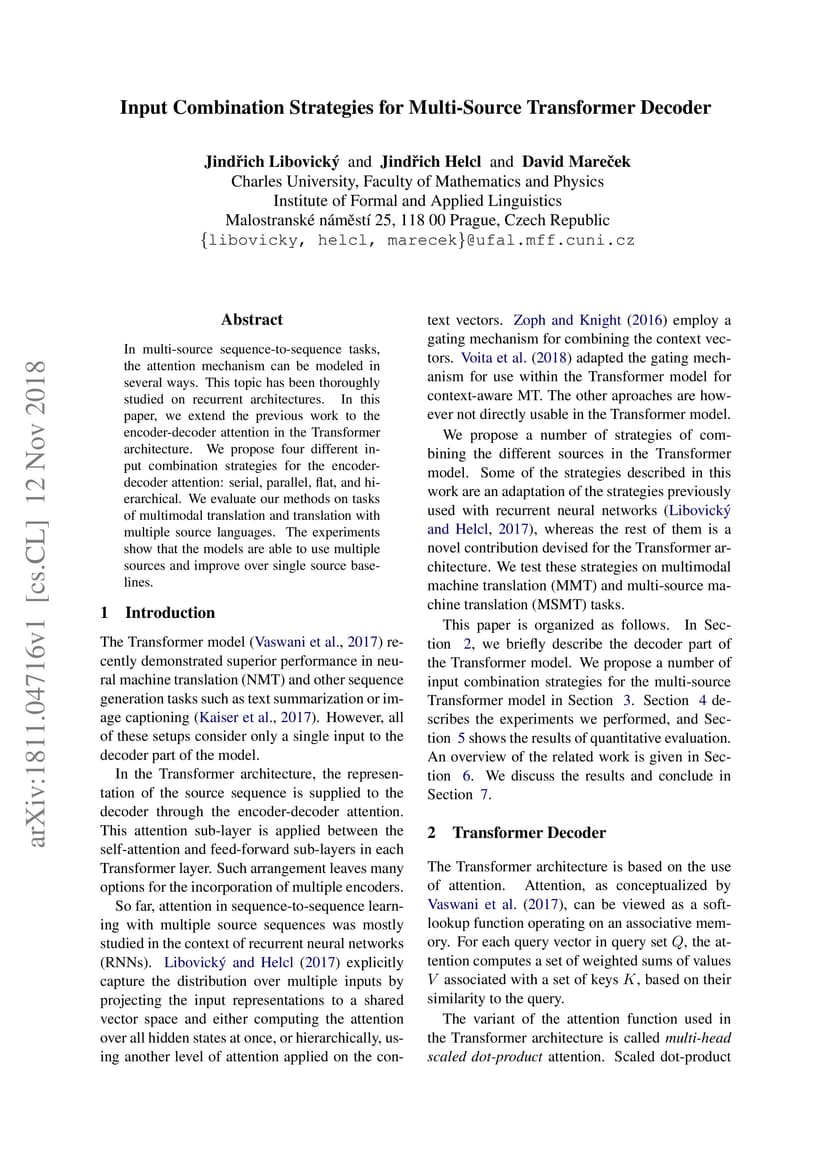 Input Combination Strategies for Multi-Source Transformer Decoder

Jindřich Libovický and Jindřich Helcl and David Mareček
Charles University, Faculty of Mathematics and Physics
Institute of Formal and Applied Linguistics
Malostranské náměstí 25, 118 00 Prague, Czech Republic
{libovicky, helcl, marecek}@ufal.mff.cuni.cz

arXiv:1811.04716v1 [cs.CL] 12 Nov 2018

Abstract

In multi-source sequence-to-sequence tasks, the attention mechanism can be modeled in several ways. This topic has been thoroughly studied on recurrent architectures. In this paper, we extend the previous work to the encoder-decoder attention in the Transformer architecture. We propose four different input combination strategies for the encoder-decoder attention: serial, parallel, flat, and hierarchical. We evaluate our methods on tasks of multimodal translation and translation with multiple source languages. The experiments show that the models are able to use multiple sources and improve over single source baselines.

1 Introduction

The Transformer model (Vaswani et al., 2017) recently demonstrated superior performance in neural machine translation (NMT) and other sequence generation tasks such as text summarization or image captioning (Kaiser et al., 2017). However, all of these setups consider only a single input to the decoder part of the model.

In the Transformer architecture, the representation of the source sequence is supplied to the decoder through the encoder-decoder attention. This attention sub-layer is applied between the self-attention and feed-forward sub-layers in each Transformer layer. Such arrangement leaves many options for the incorporation of multiple encoders.

So far, attention in sequence-to-sequence learning with multiple source sequences was mostly studied in the context of recurrent neural networks (RNNs). Libovický and Helcl (2017) explicitly capture the distribution over multiple inputs by projecting the input representations to a shared vector space and either computing the attention over all hidden states at once, or hierarchically, using another level of attention applied on the context vectors. Zoph and Knight (2016) employ a gating mechanism for combining the context vectors. Voita et al. (2018) adapted the gating mechanism for use within the Transformer model for context-aware MT. The other aproaches are however not directly usable in the Transformer model.

We propose a number of strategies of combining the different sources in the Transformer model. Some of the strategies described in this work are an adaptation of the strategies previously used with recurrent neural networks (Libovický and Helcl, 2017), whereas the rest of them is a novel contribution devised for the Transformer architecture. We test these strategies on multimodal machine translation (MMT) and multi-source machine translation (MSMT) tasks.

This paper is organized as follows. In Section 2, we briefly describe the decoder part of the Transformer model. We propose a number of input combination strategies for the multi-source Transformer model in Section 3. Section 4 describes the experiments we performed, and Section 5 shows the results of quantitative evaluation. An overview of the related work is given in Section 6. We discuss the results and conclude in Section 7.

2 Transformer Decoder

The Transformer architecture is based on the use of attention. Attention, as conceptualized by Vaswani et al. (2017), can be viewed as a soft-lookup function operating on an associative memory. For each query vector in query set $Q$, the attention computes a set of weighted sums of values $V$ associated with a set of keys $K$, based on their similarity to the query.

The variant of the attention function used in the Transformer architecture is called multi-head scaled dot-product attention. Scaled dot-product